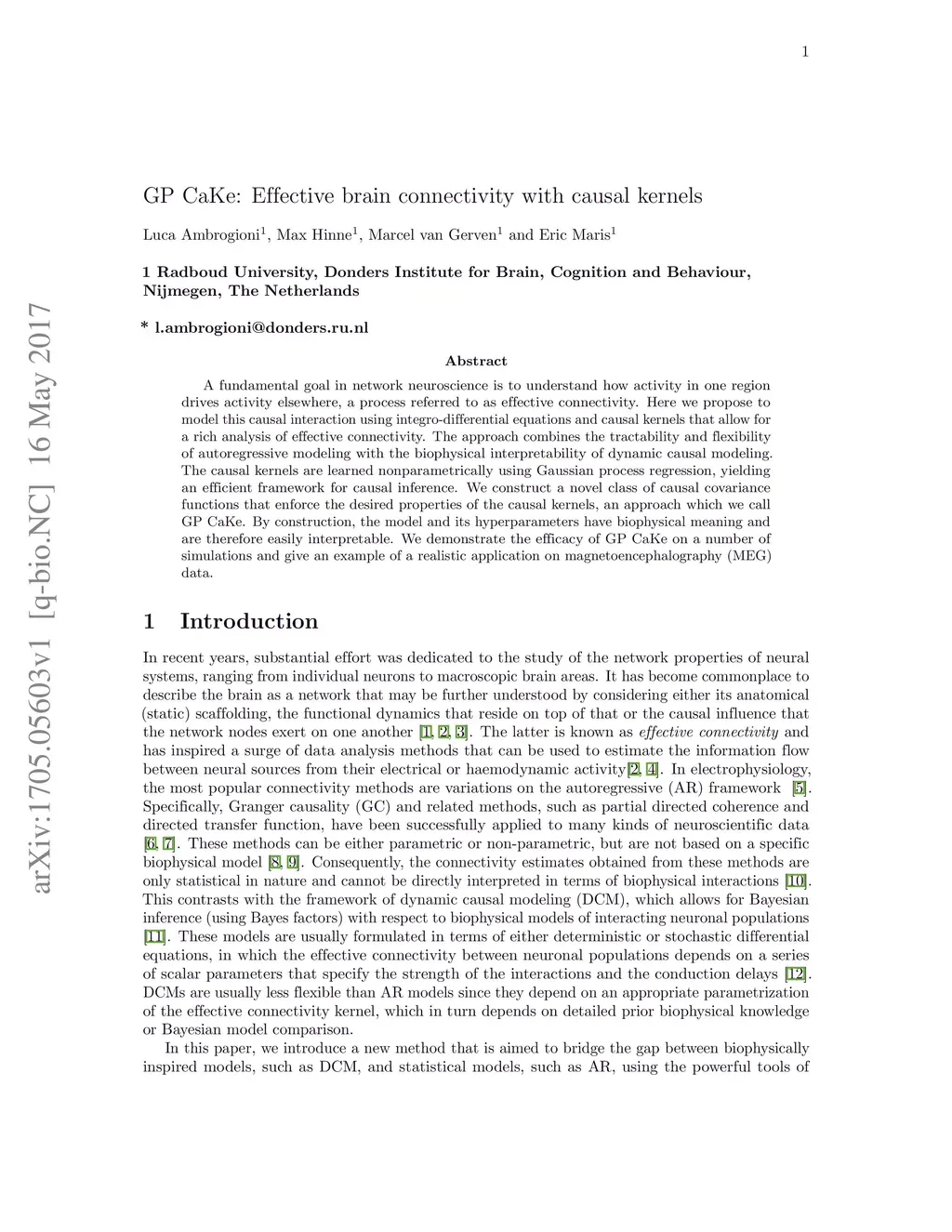 1

arXiv:1705.05603v1 [q-bio.NC] 16 May 2017

GP CaKe: Effective brain connectivity with causal kernels

Luca Ambrogioni$^1$, Max Hinne$^1$, Marcel van Gerven$^1$ and Eric Maris$^1$

1 Radboud University, Donders Institute for Brain, Cognition and Behaviour, Nijmegen, The Netherlands

* l.ambrogioni@donders.ru.nl

Abstract

A fundamental goal in network neuroscience is to understand how activity in one region drives activity elsewhere, a process referred to as effective connectivity. Here we propose to model this causal interaction using integro-differential equations and causal kernels that allow for a rich analysis of effective connectivity. The approach combines the tractability and flexibility of autoregressive modeling with the biophysical interpretability of dynamic causal modeling. The causal kernels are learned nonparametrically using Gaussian process regression, yielding an efficient framework for causal inference. We construct a novel class of causal covariance functions that enforce the desired properties of the causal kernels, an approach which we call GP CaKe. By construction, the model and its hyperparameters have biophysical meaning and are therefore easily interpretable. We demonstrate the efficacy of GP CaKe on a number of simulations and give an example of a realistic application on magnetoencephalography (MEG) data.

1 Introduction

In recent years, substantial effort was dedicated to the study of the network properties of neural systems, ranging from individual neurons to macroscopic brain areas. It has become commonplace to describe the brain as a network that may be further understood by considering either its anatomical (static) scaffolding, the functional dynamics that reside on top of that or the causal influence that the network nodes exert on one another [1, 2, 3]. The latter is known as effective connectivity and has inspired a surge of data analysis methods that can be used to estimate the information flow between neural sources from their electrical or haemodynamic activity[2, 4]. In electrophysiology, the most popular connectivity methods are variations on the autoregressive (AR) framework [5]. Specifically, Granger causality (GC) and related methods, such as partial directed coherence and directed transfer function, have been successfully applied to many kinds of neuroscientific data [6, 7]. These methods can be either parametric or non-parametric, but are not based on a specific biophysical model [8, 9]. Consequently, the connectivity estimates obtained from these methods are only statistical in nature and cannot be directly interpreted in terms of biophysical interactions [10]. This contrasts with the framework of dynamic causal modeling (DCM), which allows for Bayesian inference (using Bayes factors) with respect to biophysical models of interacting neuronal populations [11]. These models are usually formulated in terms of either deterministic or stochastic differential equations, in which the effective connectivity between neuronal populations depends on a series of scalar parameters that specify the strength of the interactions and the conduction delays [12]. DCMs are usually less flexible than AR models since they depend on an appropriate parametrization of the effective connectivity kernel, which in turn depends on detailed prior biophysical knowledge or Bayesian model comparison.

In this paper, we introduce a new method that is aimed to bridge the gap between biophysically inspired models, such as DCM, and statistical models, such as AR, using the powerful tools of